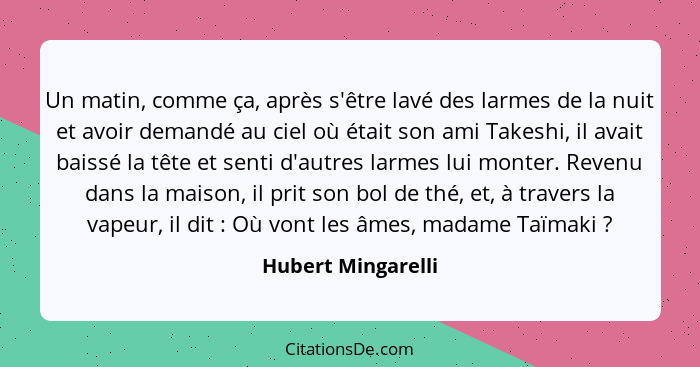 Un matin, comme ça, après s'être lavé des larmes de la nuit et avoir demandé au ciel où était son ami Takeshi, il avait baissé la tête et senti d'autres larmes lui monter. Revenu dans la maison, il prit son bol de thé, et, à travers la vapeur, il dit : Où vont les âmes, madame Taïmaki ?

Hubert Mingarelli

CitationsDe.com